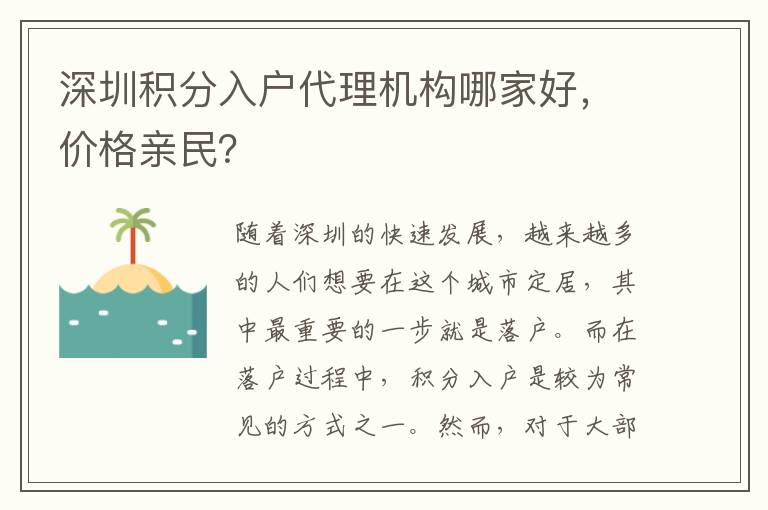 深圳积分入户代理机构哪家好，价格亲民?

随着深圳的快速发展，越来越多的人们想要在这个城市定居，其中最重要的一步就是落户。而在落户过程中，积分入户是较为常见的方式之一。然而，对于大部